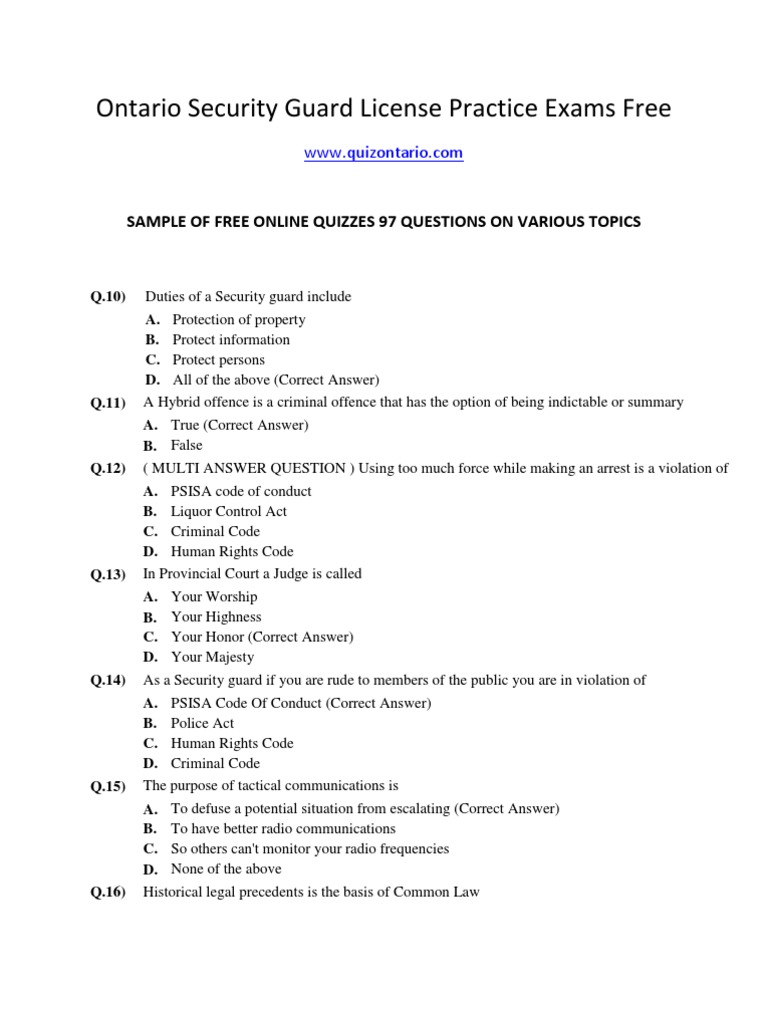 Ontario Security Guard License Practice Exams Free

www.quizontario.com

SAMPLE OF FREE ONLINE QUIZZES 97 QUESTIONS ON VARIOUS TOPICS

Q.10) Duties of a Security guard include
A. Protection of property
B. Protect information
C. Protect persons
D. All of the above (Correct Answer)

Q.11) A Hybrid offence is a criminal offence that has the option of being indictable or summary
A. True (Correct Answer)
B. False

Q.12) ( MULTI ANSWER QUESTION ) Using too much force while making an arrest is a violation of
A. PSISA code of conduct
B. Liquor Control Act
C. Criminal Code
D. Human Rights Code

Q.13) In Provincial Court a Judge is called
A. Your Worship
B. Your Highness
C. Your Honor (Correct Answer)
D. Your Majesty

Q.14) As a Security guard if you are rude to members of the public you are in violation of
A. PSISA Code Of Conduct (Correct Answer)
B. Police Act
C. Human Rights Code
D. Criminal Code

Q.15) The purpose of tactical communications is
A. To defuse a potential situation from escalating (Correct Answer)
B. To have better radio communications
C. So others can't monitor your radio frequencies
D. None of the above

Q.16) Historical legal precedents is the basis of Common Law